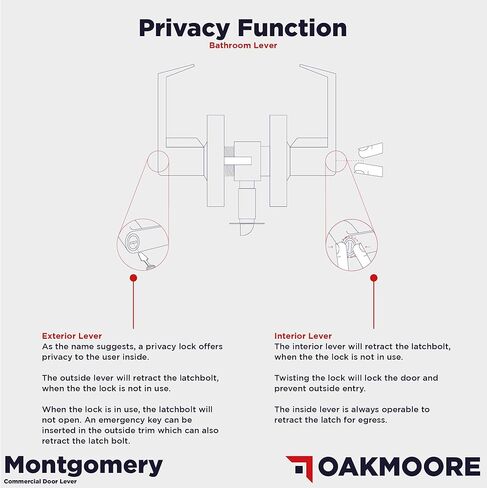 Privacy Function
Bathroom Lever

Exterior Lever
As the name suggests, a privacy lock offers privacy to the user inside.

The outside lever will retract the latchbolt, when the the lock is not in use.

When the lock is in use, the latchbolt will not open. An emergency key can be inserted in the outside trim which can also retract the latch bolt.

Interior Lever
The interior lever will retract the latchbolt, when the the lock is not in use.

Twisting the lock will lock the door and prevent outside entry.

The inside lever is always operable to retract the latch for egress.

Montgomery
Commercial Door Lever

OAKMOORE